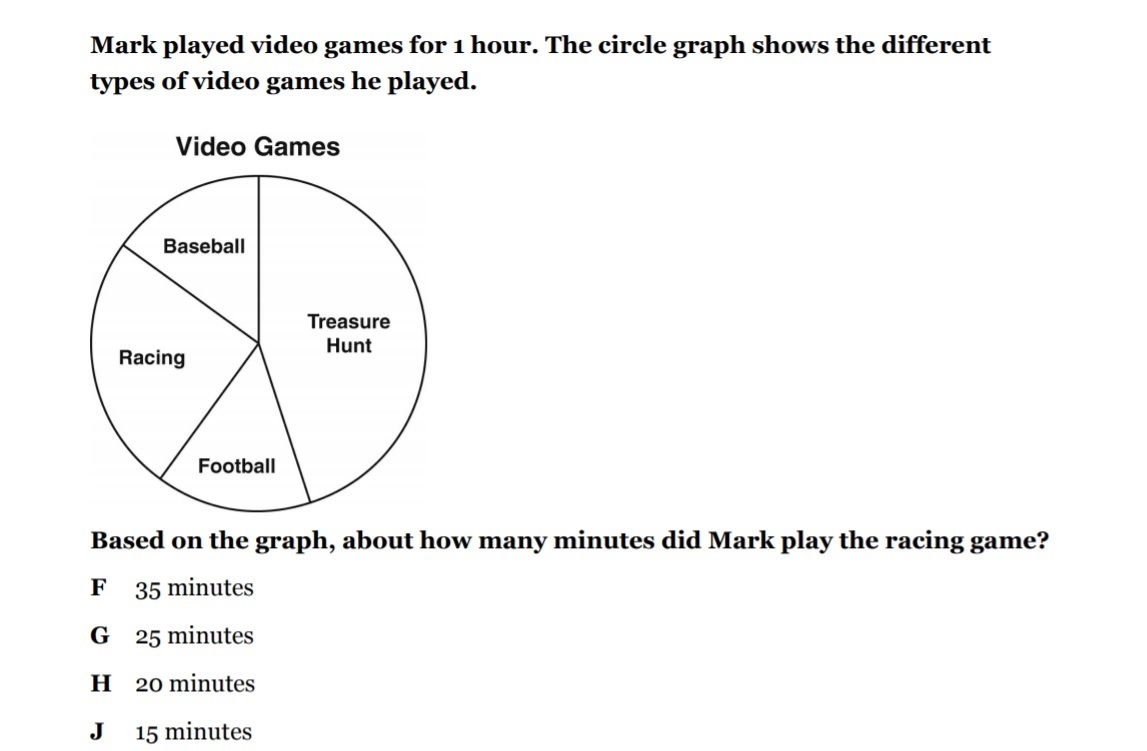 Mark played video games for 1 hour. The circle graph shows the different types of video games he played.

Video Games

Baseball

Treasure Hunt

Racing

Football

Based on the graph, about how many minutes did Mark play the racing game?

F 35 minutes

G 25 minutes

H 20 minutes

J 15 minutes